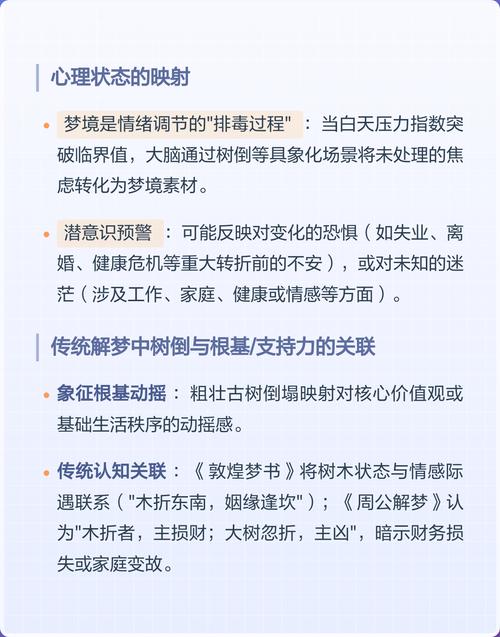 心理状态的映射

• 梦境是情绪调节的"排毒过程"：当白天压力指数突破临界值，大脑通过树倒等具象化场景将未处理的焦虑转化为梦境素材。

• 潜意识预警：可能反映对变化的恐惧（如失业、离婚、健康危机等重大转折前的不安），或对未知的迷茫（涉及工作、家庭、健康或情感等方面）。

传统解梦中树倒与根基/支持力的关联

• 象征根基动摇：粗壮古树倒塌映射对核心价值观或基础生活秩序的动摇感。

• 传统认知关联：《敦煌梦书》将树木状态与情感际遇联系（"木折东南，姻缘逢坎"）；《周公解梦》认为"木折者，主损财；大树忽折，主凶"，暗示财务损失或家庭变故。